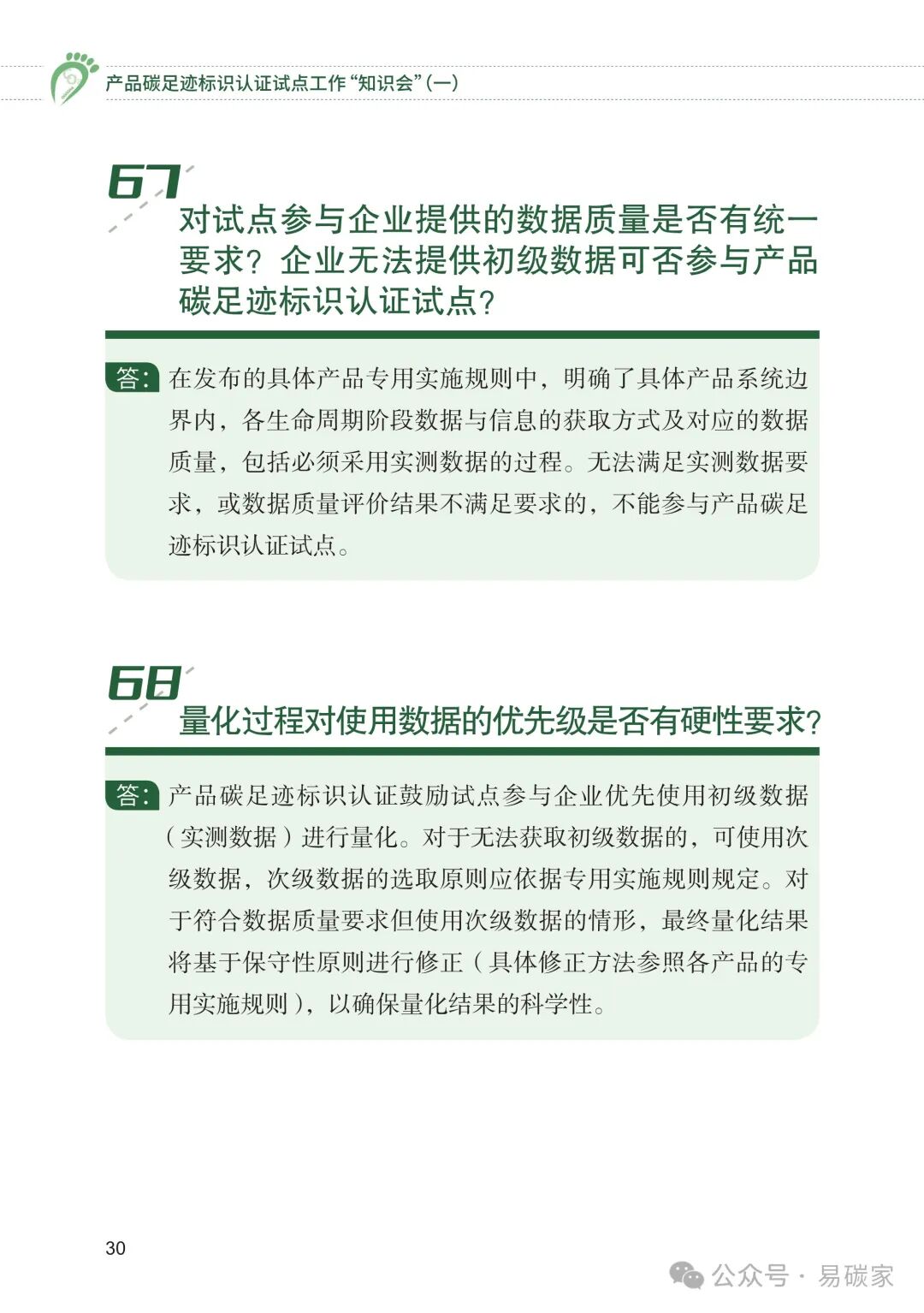 产品碳足迹标识认证试点工作“知识会”(一)

67

对试点参与企业提供的数据质量是否有统一要求？企业无法提供初级数据可否参与产品碳足迹标识认证试点？

答：在发布的具体产品专用实施规则中，明确了具体产品系统边界内，各生命周期阶段数据与信息的获取方式及对应的数据质量，包括必须采用实测数据的过程。无法满足实测数据要求，或数据质量评价结果不满足要求的，不能参与产品碳足迹标识认证试点。

68

量化过程对使用数据的优先级是否有硬性要求？

答：产品碳足迹标识认证鼓励试点参与企业优先使用初级数据（实测数据）进行量化。对于无法获取初级数据的，可使用次级数据，次级数据的选取原则应依据专用实施规则规定。对于符合数据质量要求但使用次级数据的情形，最终量化结果将基于保守性原则进行修正（具体修正方法参照各产品的专用实施规则），以确保量化结果的科学性。

30

公众号 · 易碳家